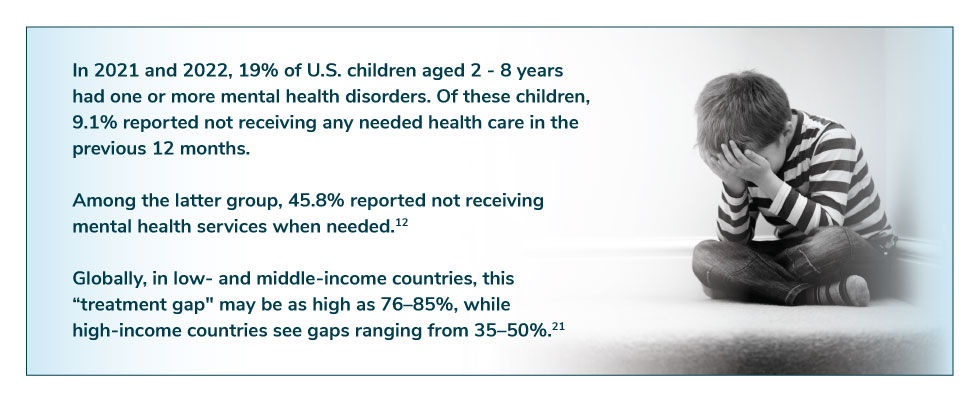 In 2021 and 2022, 19% of U.S. children aged 2 - 8 years had one or more mental health disorders. Of these children, 9.1% reported not receiving any needed health care in the previous 12 months.

Among the latter group, 45.8% reported not receiving mental health services when needed.$^{12}$

Globally, in low- and middle-income countries, this “treatment gap" may be as high as 76–85%, while high-income countries see gaps ranging from 35–50%.$^{21}$